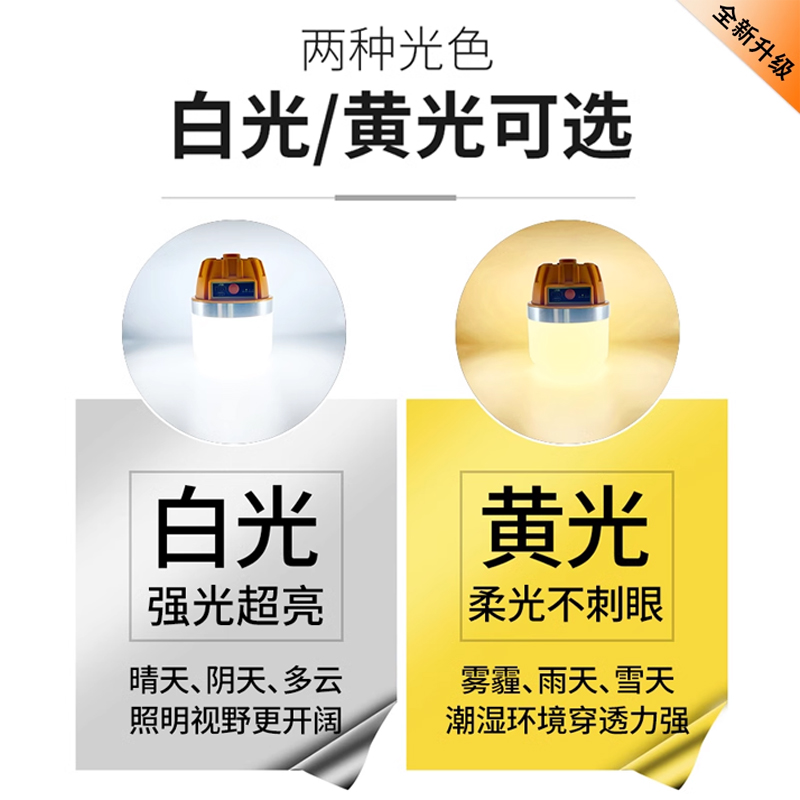 全新升级

两种光色
白光/黄光可选

白光
强光超亮

晴天、阴天、多云
照明视野更开阔

黄光
柔光不刺眼

雾霾、雨天、雪天
潮湿环境穿透力强